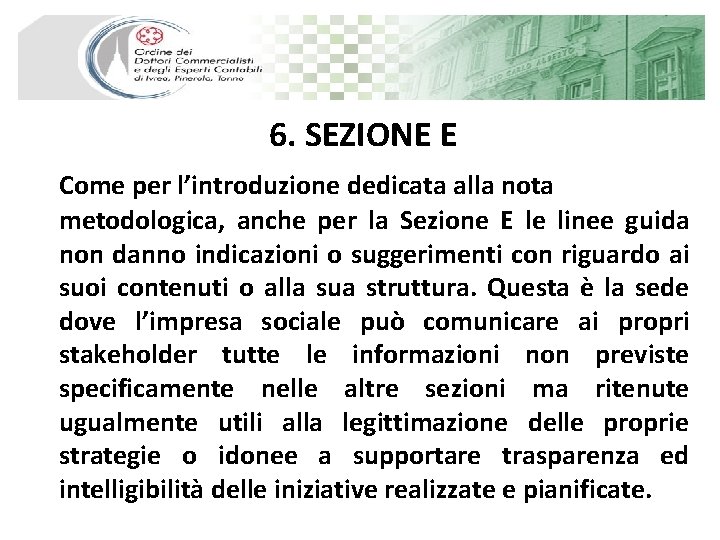 Ordine dei Dottori Commercialisti e degli Esperti Contabili di Ivrea, Pinerolo, Torino

6. SEZIONE E

Come per l'introduzione dedicata alla nota metodologica, anche per la Sezione E le linee guida non danno indicazioni o suggerimenti con riguardo ai suoi contenuti o alla sua struttura. Questa è la sede dove l'impresa sociale può comunicare ai propri stakeholder tutte le informazioni non previste specificamente nelle altre sezioni ma ritenute ugualmente utili alla legittimazione delle proprie strategie o idonee a supportare trasparenza ed intelligibilità delle iniziative realizzate e pianificate.